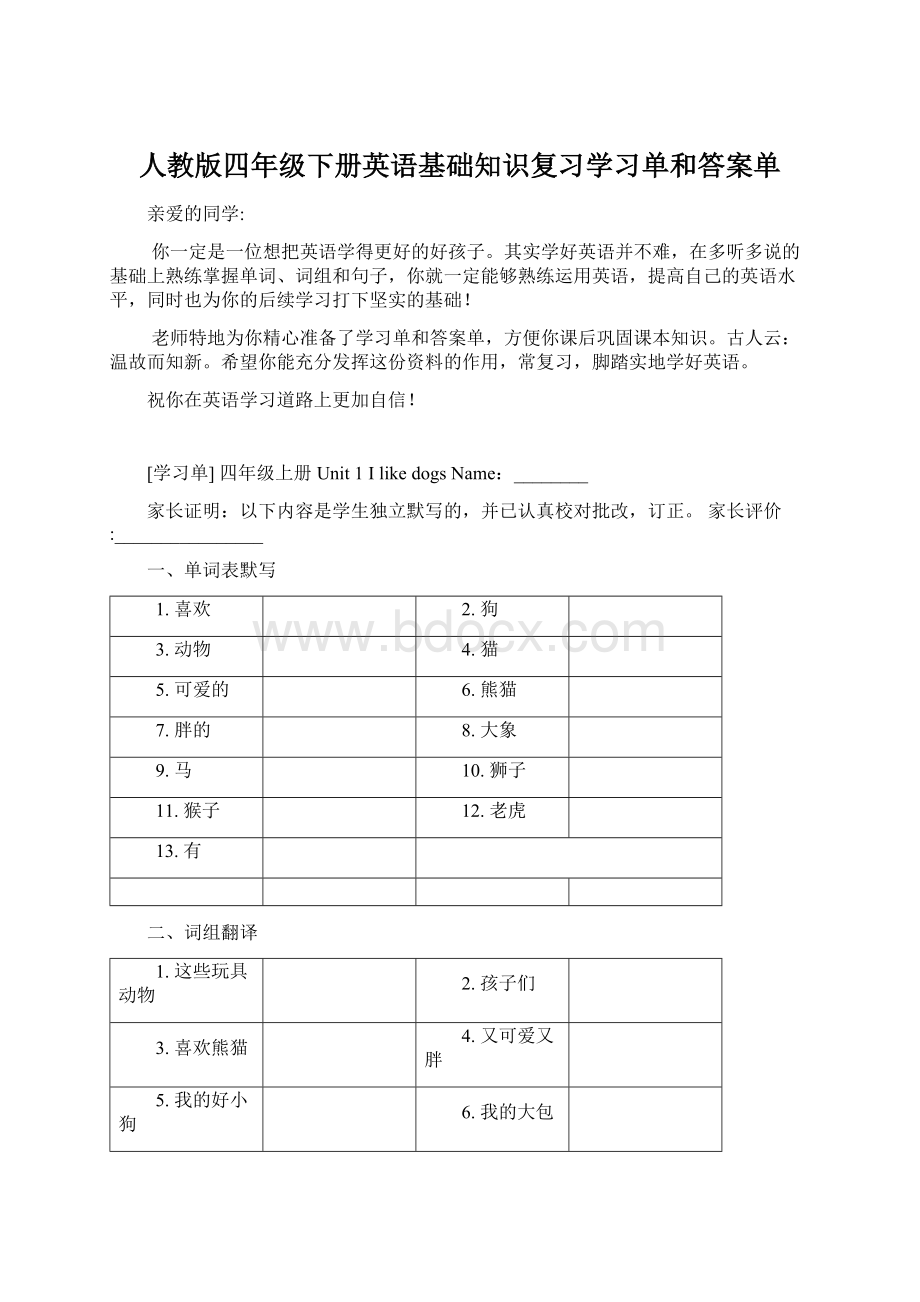 人教版四年级下册英语基础知识复习学习单和答案单

亲爱的同学:

你一定是一位想把英语学得更好的好孩子。其实学好英语并不难，在多听多说的基础上熟练掌握单词、词组和句子，你就一定能够熟练运用英语，提高自己的英语水平，同时也为你的后续学习打下坚实的基础！

老师特地为你精心准备了学习单和答案单，方便你课后巩固课本知识。古人云：温故而知新。希望你能充分发挥这份资料的作用，常复习，脚踏实地学好英语。

祝你在英语学习道路上更加自信！

[学习单] 四年级上册 Unit 1 I like dogs Name：________

家长证明：以下内容是学生独立默写的，并已认真校对批改，订正。 家长评价:________________

一、单词表默写

| 1. 喜欢 | | 2. 狗 | |
|---|---|---|---|
| 3. 动物 | | 4. 猫 | |
| 5. 可爱的 | | 6. 熊猫 | |
| 7. 胖的 | | 8. 大象 | |
| 9. 马 | | 10. 狮子 | |
| 11. 猴子 | | 12. 老虎 | |
| 13. 有 | | | |
| | | | |

www.bdocx.com

二、词组翻译

| 1. 这些玩具动物 | | 2. 孩子们 | |
|---|---|---|---|
| 3. 喜欢熊猫 | | 4. 又可爱又胖 | |
| 5. 我的好小狗 | | 6. 我的大包 | |